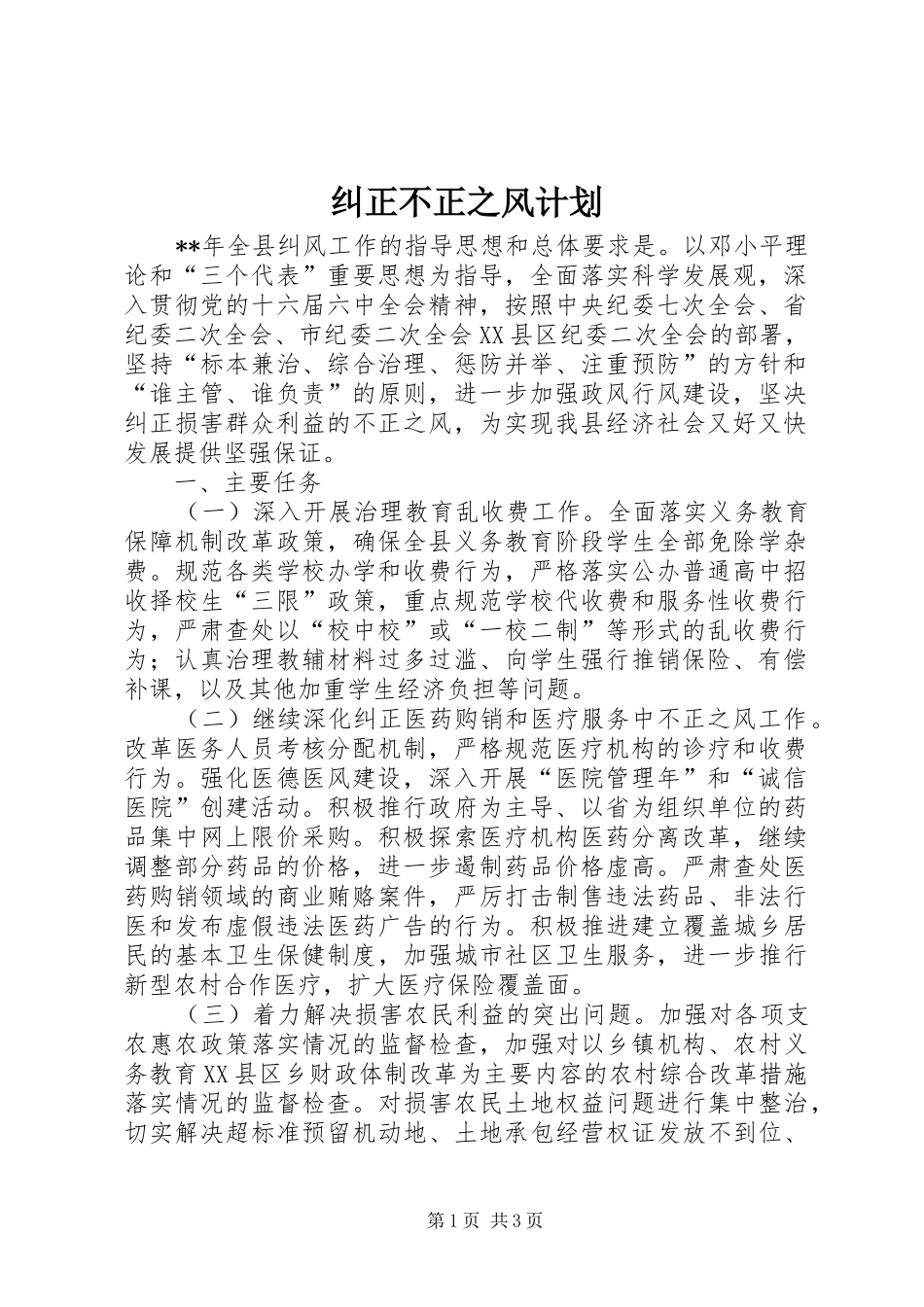 纠正不正之风计划

**年全县纠风工作的指导思想和总体要求是。以邓小平理论和“三个代表”重要思想为指导，全面落实科学发展观，深入贯彻党的十六届六中全会精神，按照中央纪委七次全会、省纪委二次全会、市纪委二次全会XX县区纪委二次全会的部署，坚持“标本兼治、综合治理、惩防并举、注重预防”的方针和“谁主管、谁负责”的原则，进一步加强政风行风建设，坚决纠正损害群众利益的不正之风，为实现我县经济社会又好又快发展提供坚强保证。

一、主要任务

（一）深入开展治理教育乱收费工作。全面落实义务教育保障机制改革政策，确保全县义务教育阶段学生全部免除学杂费。规范各类学校办学和收费行为，严格落实公办普通高中招收择校生“三限”政策，重点规范学校代收费和服务性收费行为，严肃查处以“校中校”或“一校二制”等形式的乱收费行为；认真治理教辅材料过多过滥、向学生强行推销保险、有偿补课，以及其他加重学生经济负担等问题。

（二）继续深化纠正医药购销和医疗服务中不正之风工作。改革医务人员考核分配机制，严格规范医疗机构的诊疗和收费行为。强化医德医风建设，深入开展“医院管理年”和“诚信医院”创建活动。积极推行政府为主导、以省为组织单位的药品集中网上限价采购。积极探索医疗机构医药分离改革，继续调整部分药品的价格，进一步遏制药品价格虚高。严肃查处医药购销领域的商业贿赂案件，严厉打击制售违法药品、非法行医和发布虚假违法医药广告的行为。积极推进建立覆盖城乡居民的基本卫生保健制度，加强城市社区卫生服务，进一步推行新型农村合作医疗，扩大医疗保险覆盖面。

（三）着力解决损害农民利益的突出问题。加强对各项支农惠农政策落实情况的监督检查，加强对以乡镇机构、农村义务教育XX县区乡财政体制改革为主要内容的农村综合改革措施落实情况的监督检查。对损害农民土地权益问题进行集中整治，切实解决超标准预留机动地、土地承包经营权证发放不到位、

第1页 共3页